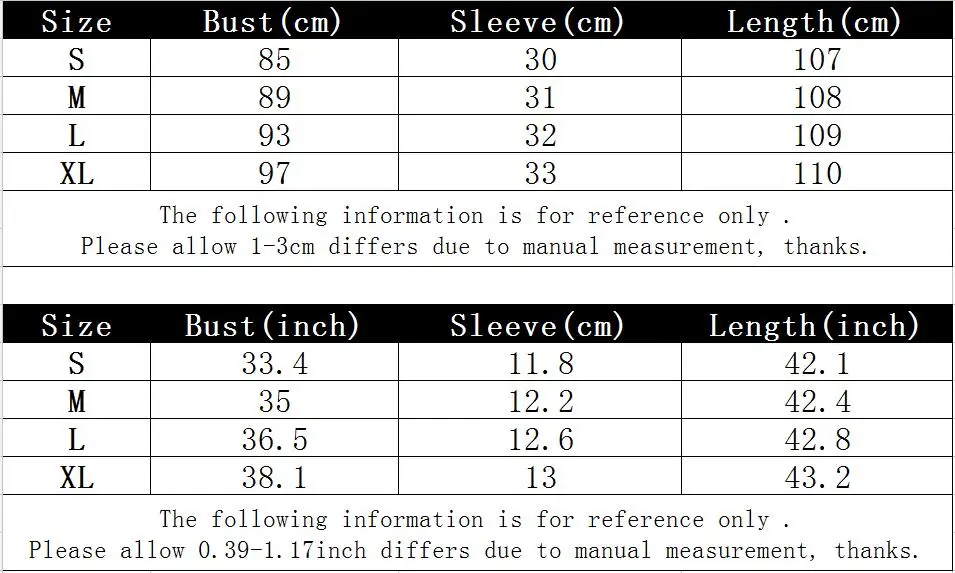 | Size | Bust(cm) | Sleeve(cm) | Length(cm) |
|---|---|---|---|
| S | 85 | 30 | 107 |
| M | 89 | 31 | 108 |
| L | 93 | 32 | 109 |
| XL | 97 | 33 | 110 |

The following information is for reference only .
Please allow 1-3cm differs due to manual measurement, thanks.

| Size | Bust(inch) | Sleeve(cm) | Length(inch) |
|---|---|---|---|
| S | 33.4 | 11.8 | 42.1 |
| M | 35 | 12.2 | 42.4 |
| L | 36.5 | 12.6 | 42.8 |
| XL | 38.1 | 13 | 43.2 |

The following information is for reference only .
Please allow 0.39-1.17inch differs due to manual measurement, thanks.